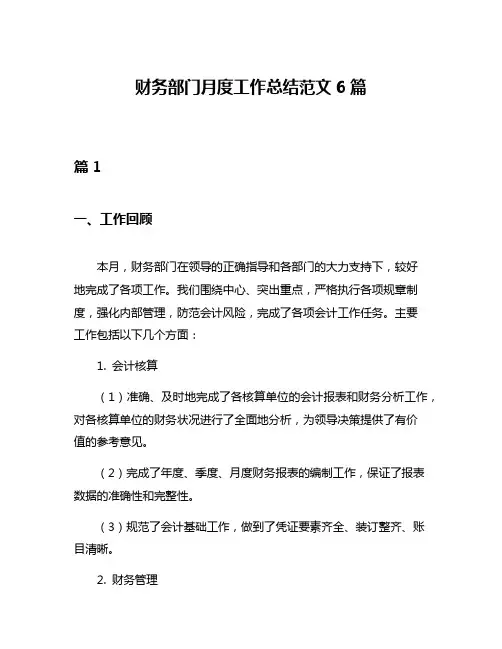 财务部门月度工作总结范文 6 篇

篇 1

一、工作回顾

本月，财务部门在领导的正确指导和各部门的大力支持下，较好地完成了各项工作。我们围绕中心、突出重点，严格执行各项规章制度，强化内部管理，防范会计风险，完成了各项会计工作任务。主要工作包括以下几个方面：

1. 会计核算

（1）准确、及时地完成了各核算单位的会计报表和财务分析工作，对各核算单位的财务状况进行了全面地分析，为领导决策提供了有价值的参考意见。

（2）完成了年度、季度、月度财务报表的编制工作，保证了报表数据的准确性和完整性。

（3）规范了会计基础工作，做到了凭证要素齐全、装订整齐、账目清晰。

2. 财务管理